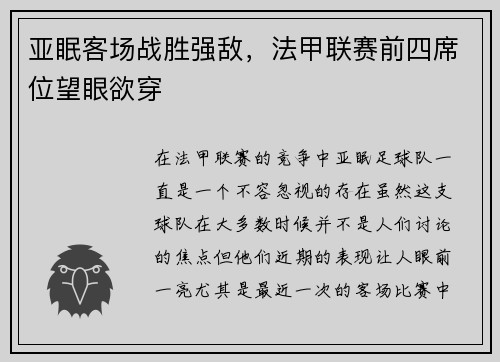 亚眠客场战胜强敌，法甲联赛前四席位望眼欲穿

在法甲联赛的竞争中亚眠足球队一直是一个不容忽视的存在虽然这支球队在大多数时候并不是人们讨论的焦点但他们近期的表现让人眼前一亮尤其是最近一次的客场比赛中